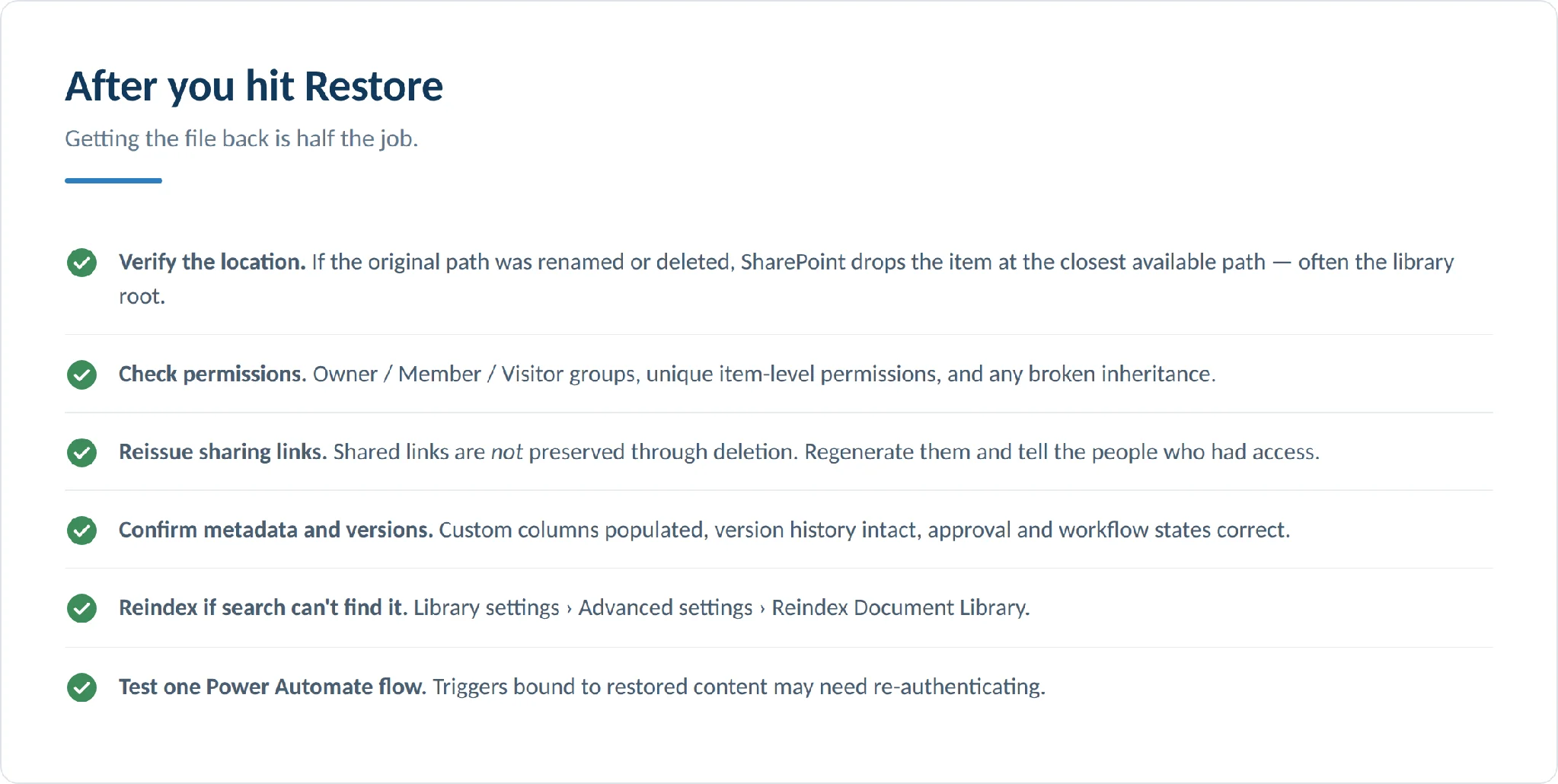 After you hit Restore

Getting the file back is half the job.

Verify the location. If the original path was renamed or deleted, SharePoint drops the item at the closest available path — often the library root.

Check permissions. Owner / Member / Visitor groups, unique item-level permissions, and any broken inheritance.

Reissue sharing links. Shared links are not preserved through deletion. Regenerate them and tell the people who had access.

Confirm metadata and versions. Custom columns populated, version history intact, approval and workflow states correct.

Reindex if search can't find it. Library settings › Advanced settings › Reindex Document Library.

Test one Power Automate flow. Triggers bound to restored content may need re-authenticating.